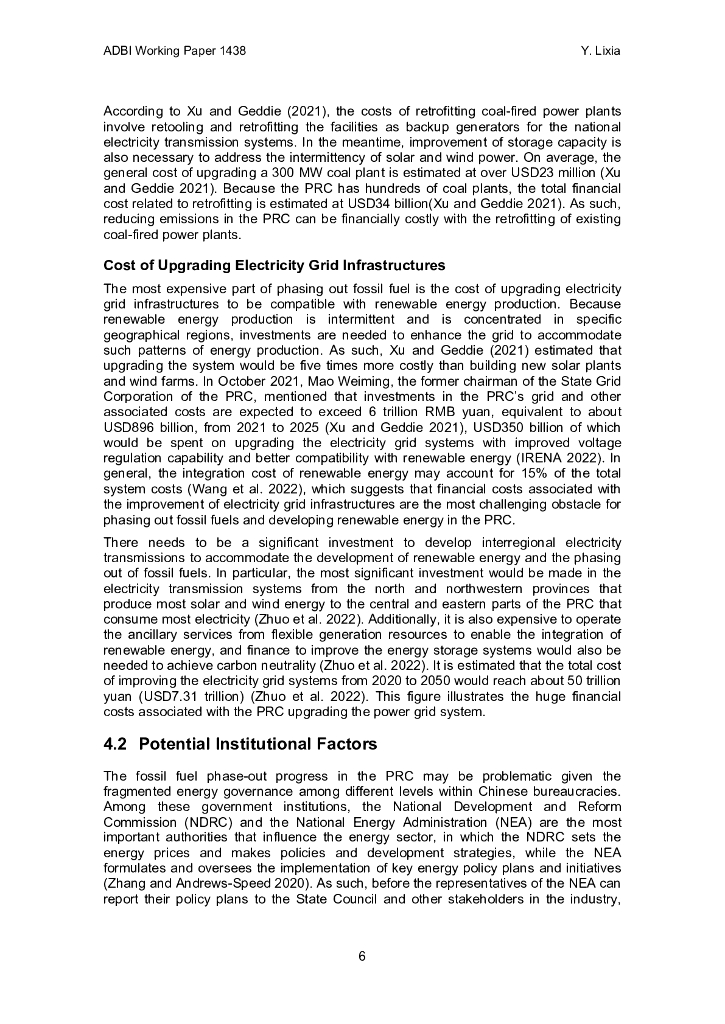 ADBI Working Paper 1438 Y. Lixia

According to Xu and Geddie (2021), the costs of retrofitting coal-fired power plants involve retooling and retrofitting the facilities as backup generators for the national electricity transmission systems. In the meantime, improvement of storage capacity is also necessary to address the intermittency of solar and wind power. On average, the general cost of upgrading a 300 MW coal plant is estimated at over USD23 million (Xu and Geddie 2021). Because the PRC has hundreds of coal plants, the total financial cost related to retrofitting is estimated at USD34 billion(Xu and Geddie 2021). As such, reducing emissions in the PRC can be financially costly with the retrofitting of existing coal-fired power plants.

Cost of Upgrading Electricity Grid Infrastructures

The most expensive part of phasing out fossil fuel is the cost of upgrading electricity grid infrastructures to be compatible with renewable energy production. Because renewable energy production is intermittent and is concentrated in specific geographical regions, investments are needed to enhance the grid to accommodate such patterns of energy production. As such, Xu and Geddie (2021) estimated that upgrading the system would be five times more costly than building new solar plants and wind farms. In October 2021, Mao Weiming, the former chairman of the State Grid Corporation of the PRC, mentioned that investments in the PRC's grid and other associated costs are expected to exceed 6 trillion RMB yuan, equivalent to about USD896 billion, from 2021 to 2025 (Xu and Geddie 2021), USD350 billion of which would be spent on upgrading the electricity grid systems with improved voltage regulation capability and better compatibility with renewable energy (IRENA 2022). In general, the integration cost of renewable energy may account for 15% of the total system costs (Wang et al. 2022), which suggests that financial costs associated with the improvement of electricity grid infrastructures are the most challenging obstacle for phasing out fossil fuels and developing renewable energy in the PRC.

There needs to be a significant investment to develop interregional electricity transmissions to accommodate the development of renewable energy and the phasing out of fossil fuels. In particular, the most significant investment would be made in the electricity transmission systems from the north and northwestern provinces that produce most solar and wind energy to the central and eastern parts of the PRC that consume most electricity (Zhuo et al. 2022). Additionally, it is also expensive to operate the ancillary services from flexible generation resources to enable the integration of renewable energy, and finance to improve the energy storage systems would also be needed to achieve carbon neutrality (Zhuo et al. 2022). It is estimated that the total cost of improving the electricity grid systems from 2020 to 2050 would reach about 50 trillion yuan (USD7.31 trillion) (Zhuo et al. 2022). This figure illustrates the huge financial costs associated with the PRC upgrading the power grid system.

4.2 Potential Institutional Factors

The fossil fuel phase-out progress in the PRC may be problematic given the fragmented energy governance among different levels within Chinese bureaucracies. Among these government institutions, the National Development and Reform Commission (NDRC) and the National Energy Administration (NEA) are the most important authorities that influence the energy sector, in which the NDRC sets the energy prices and makes policies and development strategies, while the NEA formulates and oversees the implementation of key energy policy plans and initiatives (Zhang and Andrews-Speed 2020). As such, before the representatives of the NEA can report their policy plans to the State Council and other stakeholders in the industry,

6